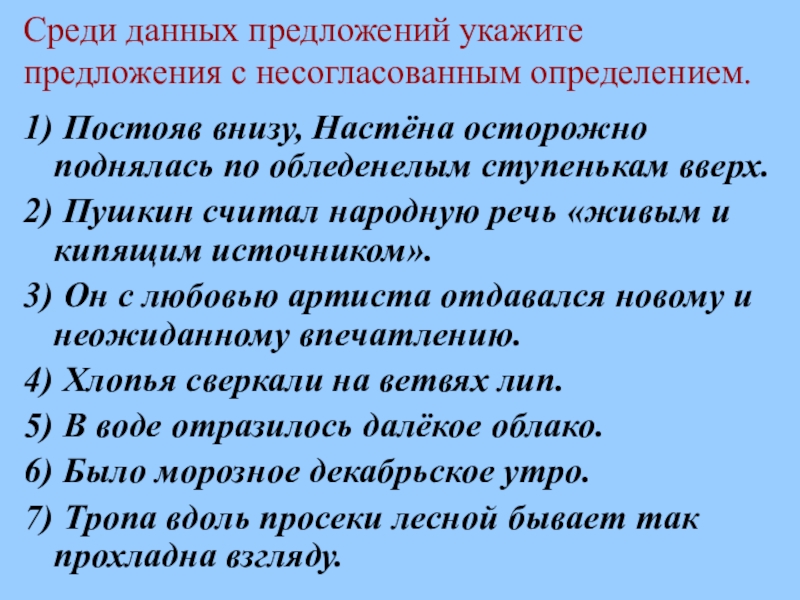 Среди данных предложений укажите предложения с несогласованным определением.

1) Постояв внизу, Настёна осторожно поднялась по обледенелым ступенькам вверх.

2) Пушкин считал народную речь «живым и кипящим источником».

3) Он с любовью артиста отдавался новому и неожиданному впечатлению.

4) Хлопья сверкали на ветвях лип.

5) В воде отразилось далёкое облако.

6) Было морозное декабрьское утро.

7) Тропа вдоль просеки лесной бывает так прохладна взгляду.